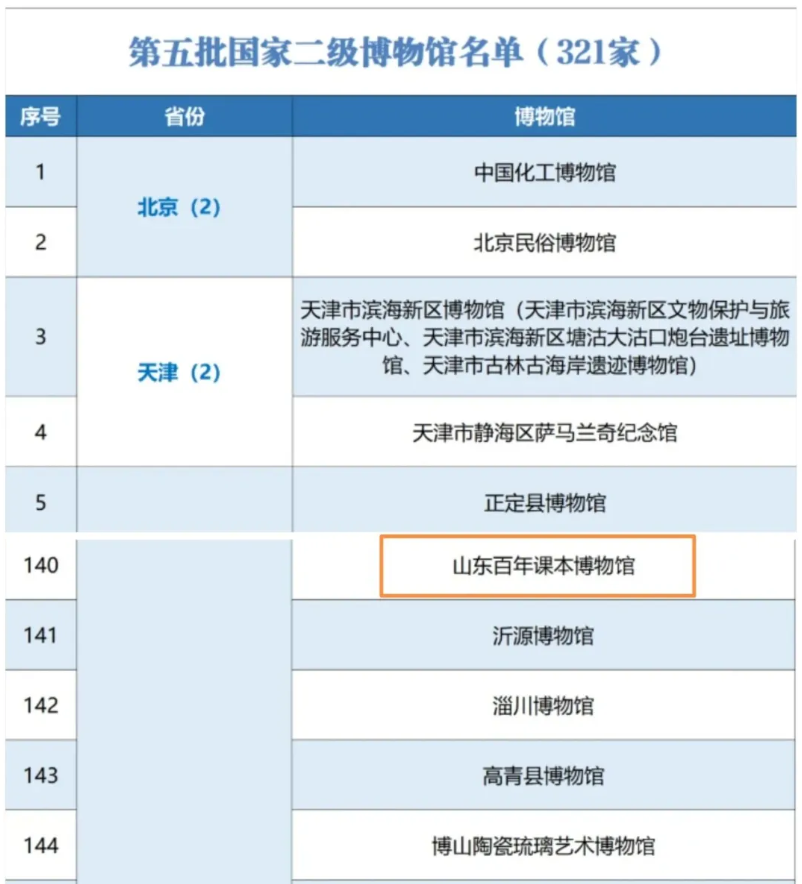 第五批国家二级博物馆名单（321家）

| 序号 | 省份 | 博物馆 |
|---|---|---|
| 1 | 北京（2） | 中国化工博物馆 |
| 2 | | 北京民俗博物馆 |
| 3 | 天津（2） | 天津市滨海新区博物馆（天津市滨海新区文物保护与旅游服务中心、天津市滨海新区塘沽大沽口炮台遗址博物馆、天津市古林古海岸遗迹博物馆） |
| 4 | | 天津市静海区萨马兰奇纪念馆 |
| 5 | | 正定县博物馆 |
| 140 | | 山东百年课本博物馆 |
| 141 | | 沂源博物馆 |
| 142 | | 淄川博物馆 |
| 143 | | 高青县博物馆 |
| 144 | | 博山陶瓷琉璃艺术博物馆 |